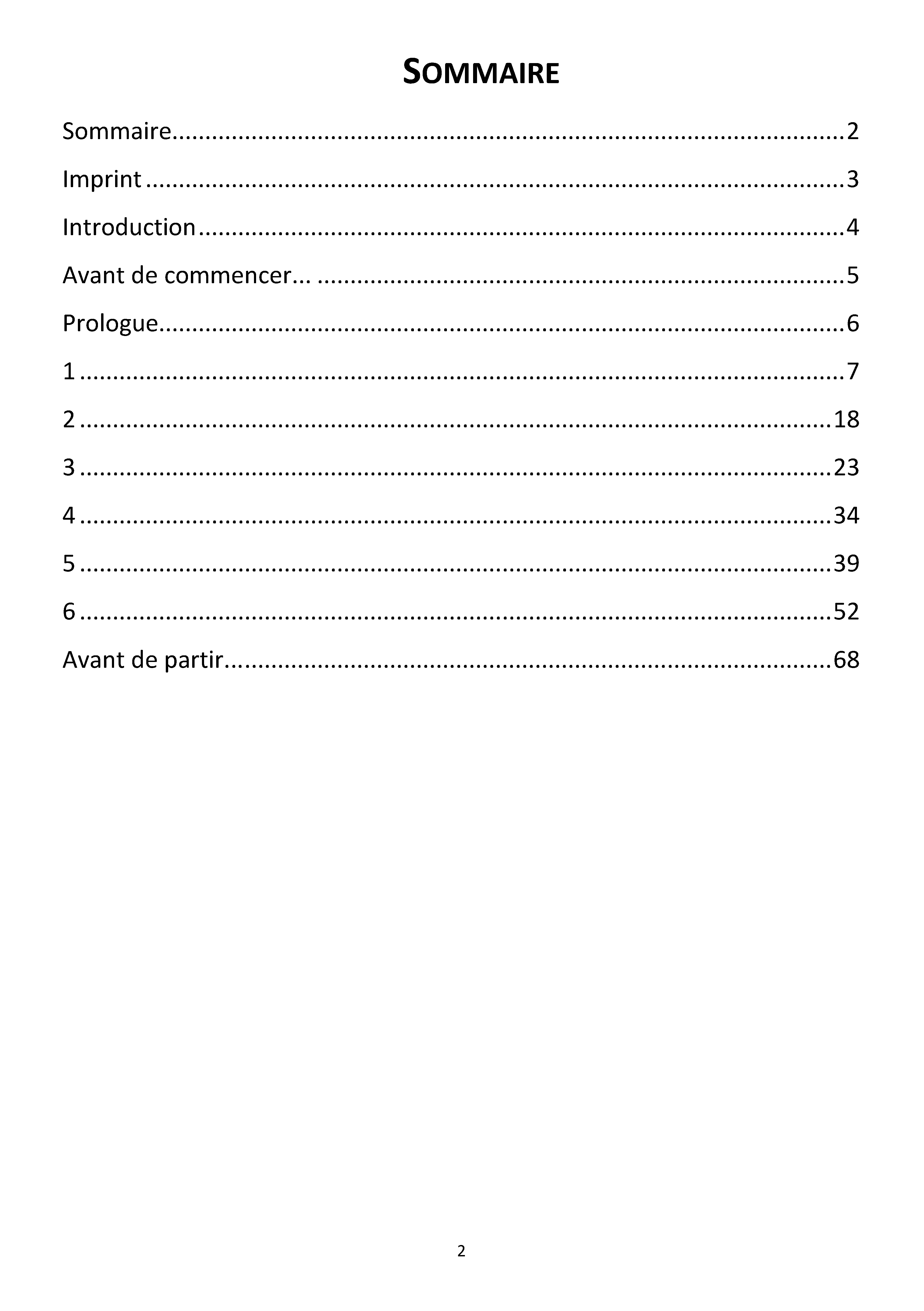 SOMMAIRE

Sommaire 2

Imprint 3

Introduction 4

Avant de commencer... 5

Prologue 6

1 7

2 18

3 23

4 34

5 39

6 52

Avant de partir 68

2